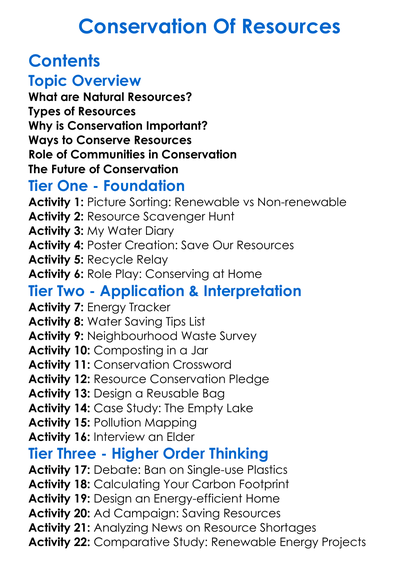 Conservation Of Resources

Contents

Topic Overview

What are Natural Resources?
Types of Resources
Why is Conservation Important?
Ways to Conserve Resources
Role of Communities in Conservation
The Future of Conservation

Tier One - Foundation

Activity 1: Picture Sorting: Renewable vs Non-renewable
Activity 2: Resource Scavenger Hunt
Activity 3: My Water Diary
Activity 4: Poster Creation: Save Our Resources
Activity 5: Recycle Relay
Activity 6: Role Play: Conserving at Home

Tier Two - Application & Interpretation

Activity 7: Energy Tracker
Activity 8: Water Saving Tips List
Activity 9: Neighbourhood Waste Survey
Activity 10: Composting in a Jar
Activity 11: Conservation Crossword
Activity 12: Resource Conservation Pledge
Activity 13: Design a Reusable Bag
Activity 14: Case Study: The Empty Lake
Activity 15: Pollution Mapping
Activity 16: Interview an Elder

Tier Three - Higher Order Thinking

Activity 17: Debate: Ban on Single-use Plastics
Activity 18: Calculating Your Carbon Footprint
Activity 19: Design an Energy-efficient Home
Activity 20: Ad Campaign: Saving Resources
Activity 21: Analyzing News on Resource Shortages
Activity 22: Comparative Study: Renewable Energy Projects